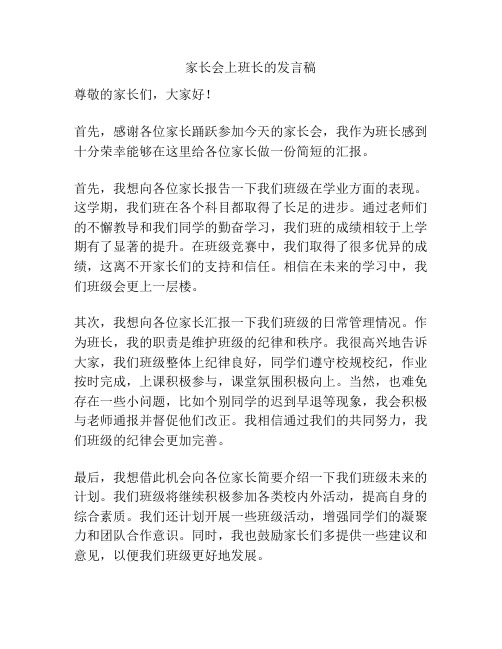 家长会上班长的发言稿

尊敬的家长们，大家好！

首先，感谢各位家长踊跃参加今天的家长会，我作为班长感到十分荣幸能够在这里给各位家长做一份简短的汇报。

首先，我想向各位家长报告一下我们班级在学业方面的表现。这学期，我们班在各个科目都取得了长足的进步。通过老师们的不懈教导和我们同学的勤奋学习，我们班的成绩相较于上学期有了显著的提升。在班级竞赛中，我们取得了很多优异的成绩，这离不开家长们的支持和信任。相信在未来的学习中，我们班级会更上一层楼。

其次，我想向各位家长汇报一下我们班级的日常管理情况。作为班长，我的职责是维护班级的纪律和秩序。我很高兴地告诉大家，我们班级整体上纪律良好，同学们遵守校规校纪，作业按时完成，上课积极参与，课堂氛围积极向上。当然，也难免存在一些小问题，比如个别同学的迟到早退等现象，我会积极与老师通报并督促他们改正。我相信通过我们的共同努力，我们班级的纪律会更加完善。

最后，我想借此机会向各位家长简要介绍一下我们班级未来的计划。我们班级将继续积极参加各类校内外活动，提高自身的综合素质。我们还计划开展一些班级活动，增强同学们的凝聚力和团队合作意识。同时，我也鼓励家长们多提供一些建议和意见，以便我们班级更好地发展。